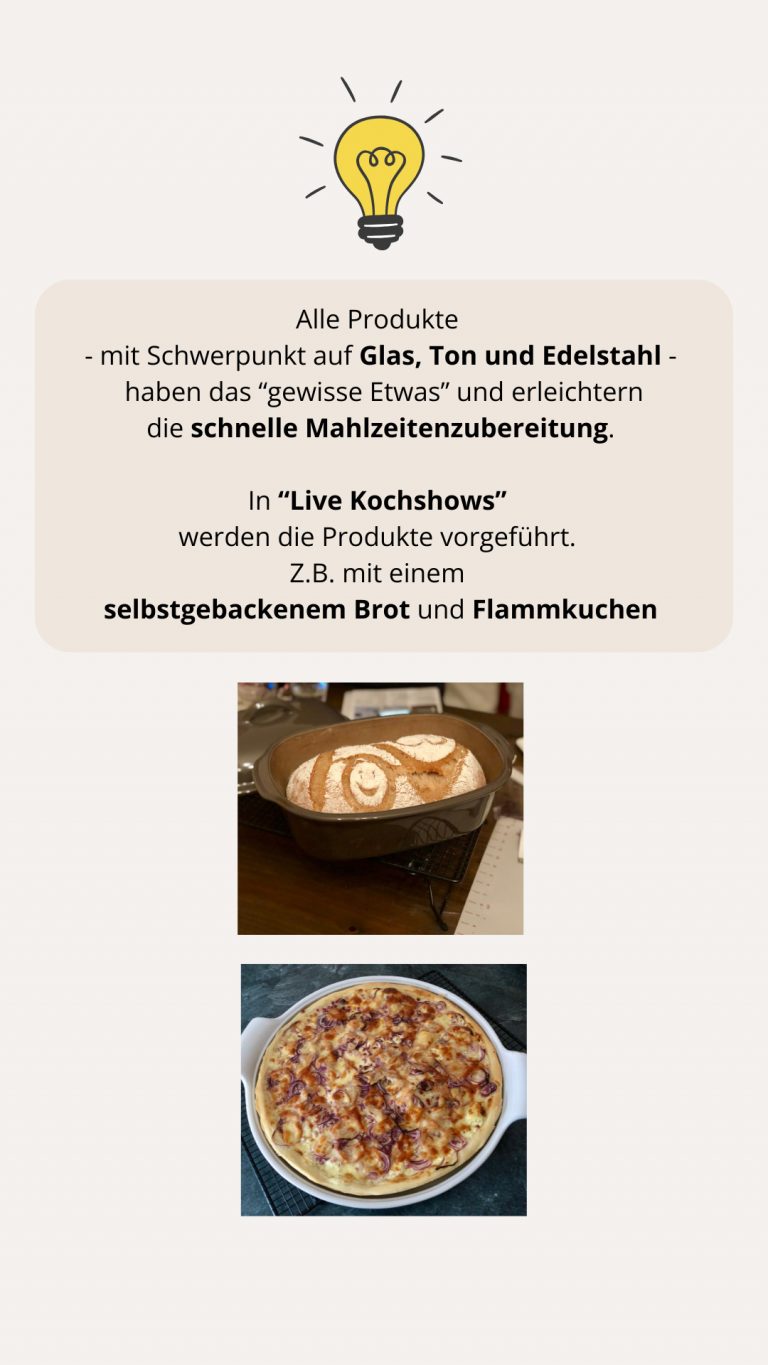 Alle Produkte
- mit Schwerpunkt auf Glas, Ton und Edelstahl -
haben das "gewisse Etwas" und erleichtern
die schnelle Mahlzeitenzubereitung.

In "Live Kochshows"
werden die Produkte vorgeführt.
Z.B. mit einem
selbstgebackenem Brot und Flammkuchen